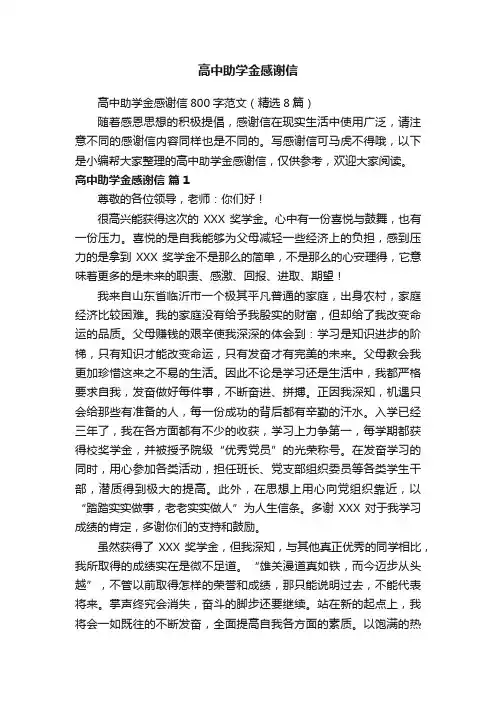 高中助学金感谢信

高中助学金感谢信 800 字范文（精选 8 篇）

随着感恩思想的积极提倡，感谢信在现实生活中使用广泛，请注意不同的感谢信内容同样也是不同的。写感谢信可马虎不得哦，以下是小编帮大家整理的高中助学金感谢信，仅供参考，欢迎大家阅读。

高中助学金感谢信 篇 1

尊敬的各位领导，老师：你们好！

很高兴能获得这次的 XXX 奖学金。心中有一份喜悦与鼓舞，也有一份压力。喜悦的是自我能够为父母减轻一些经济上的负担，感到压力的是拿到 XXX 奖学金不是那么的简单，不是那么的心安理得，它意味着更多的是未来的职责、感激、回报、进取、期望！

我来自山东省临沂市一个极其平凡普通的家庭，出身农村，家庭经济比较困难。我的家庭没有给予我殷实的财富，但却给了我改变命运的品质。父母赚钱的艰辛使我深深的体会到：学习是知识进步的阶梯，只有知识才能改变命运，只有发奋才有完美的未来。父母教会我更加珍惜这来之不易的生活。因此不论是学习还是生活中，我都严格要求自我，发奋做好每件事，不断奋进、拼搏。正因我深知，机遇只会给那些有准备的人，每一份成功的背后都有辛勤的汗水。入学已经三年了，我在各方面都有不少的收获，学习上力争第一，每学期都获得校奖学金，并被授予院级“优秀党员”的光荣称号。在发奋学习的同时，用心参加各类活动，担任班长、党支部组织委员等各类学生干部，潜质得到极大的提高。此外，在思想上用心向党组织靠近，以“踏踏实实做事，老老实实做人”为人生信条。多谢 XXX 对于我学习成绩的肯定，多谢你们的支持和鼓励。

虽然获得了 XXX 奖学金，但我深知，与其他真正优秀的同学相比，我所取得的成绩实在是微不足道。“雄关漫道真如铁，而今迈步从头越”，不管以前取得怎样的荣誉和成绩，那只能说明过去，不能代表将来。掌声终究会消失，奋斗的脚步还要继续。站在新的起点上，我将会一如既往的不断发奋，全面提高自我各方面的素质。以饱满的热